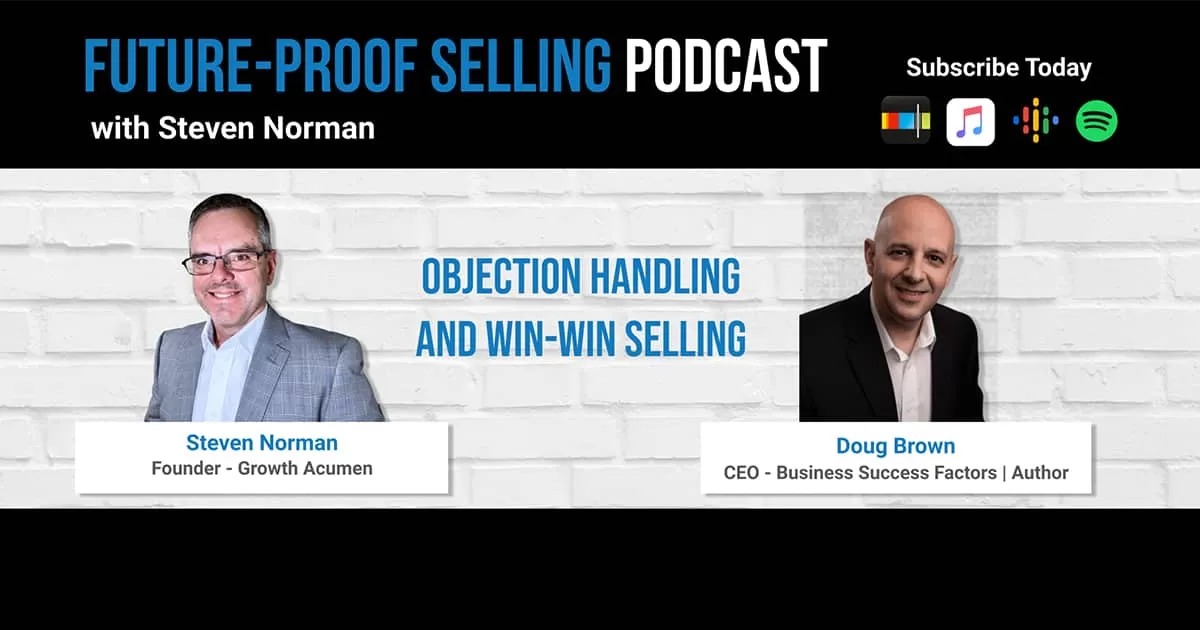 FUTURE-PROOF SELLING PODCAST
with Steven Norman

Subscribe Today

OBJECTION HANDLING AND WIN-WIN SELLING

Steven Norman
Founder - Growth Acumen

Doug Brown
CEO - Business Success Factors | Author